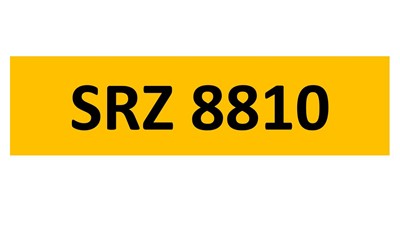 SRZ 8810